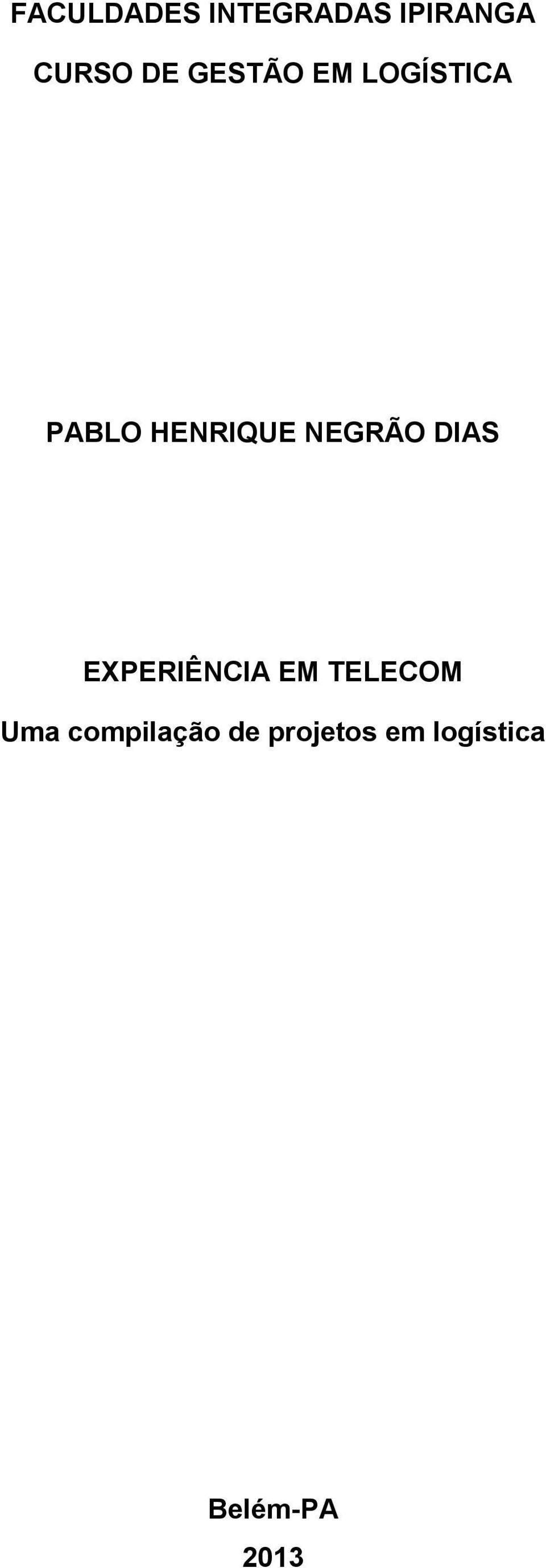 FACULDADES INTEGRADAS IPIRANGA

CURSO DE GESTÃO EM LOGÍSTICA

PABLO HENRIQUE NEGRÃO DIAS

EXPERIÊNCIA EM TELECOM

Uma compilação de projetos em logística

Belém-PA

2013